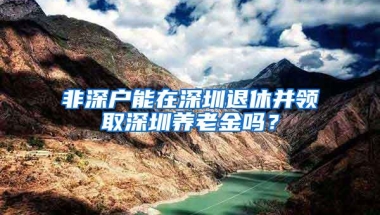 非深户能在深圳退休并领取深圳养老金吗？